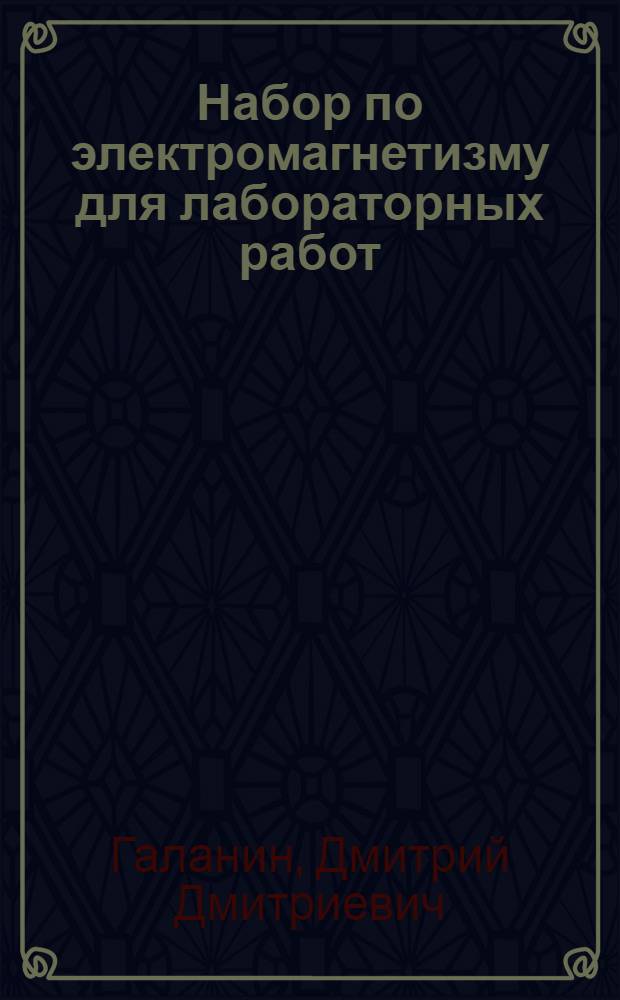 Набор по электромагнетизму для лабораторных работ

Галанин, Дмитрий Дмитриевич